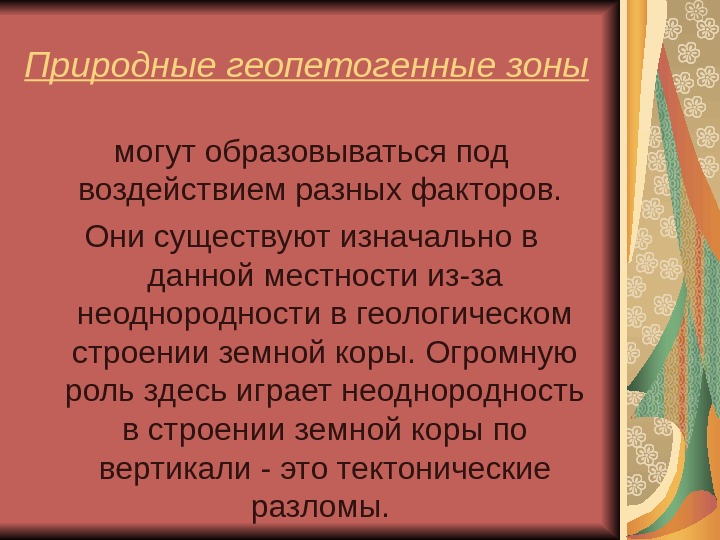 Природные геопетогенные зоны

могут образовываться под воздействием разных факторов.

Они существуют изначально в данной местности из-за неоднородности в геологическом строении земной коры. Огромную роль здесь играет неоднородность в строении земной коры по вертикали - это тектонические разломы.